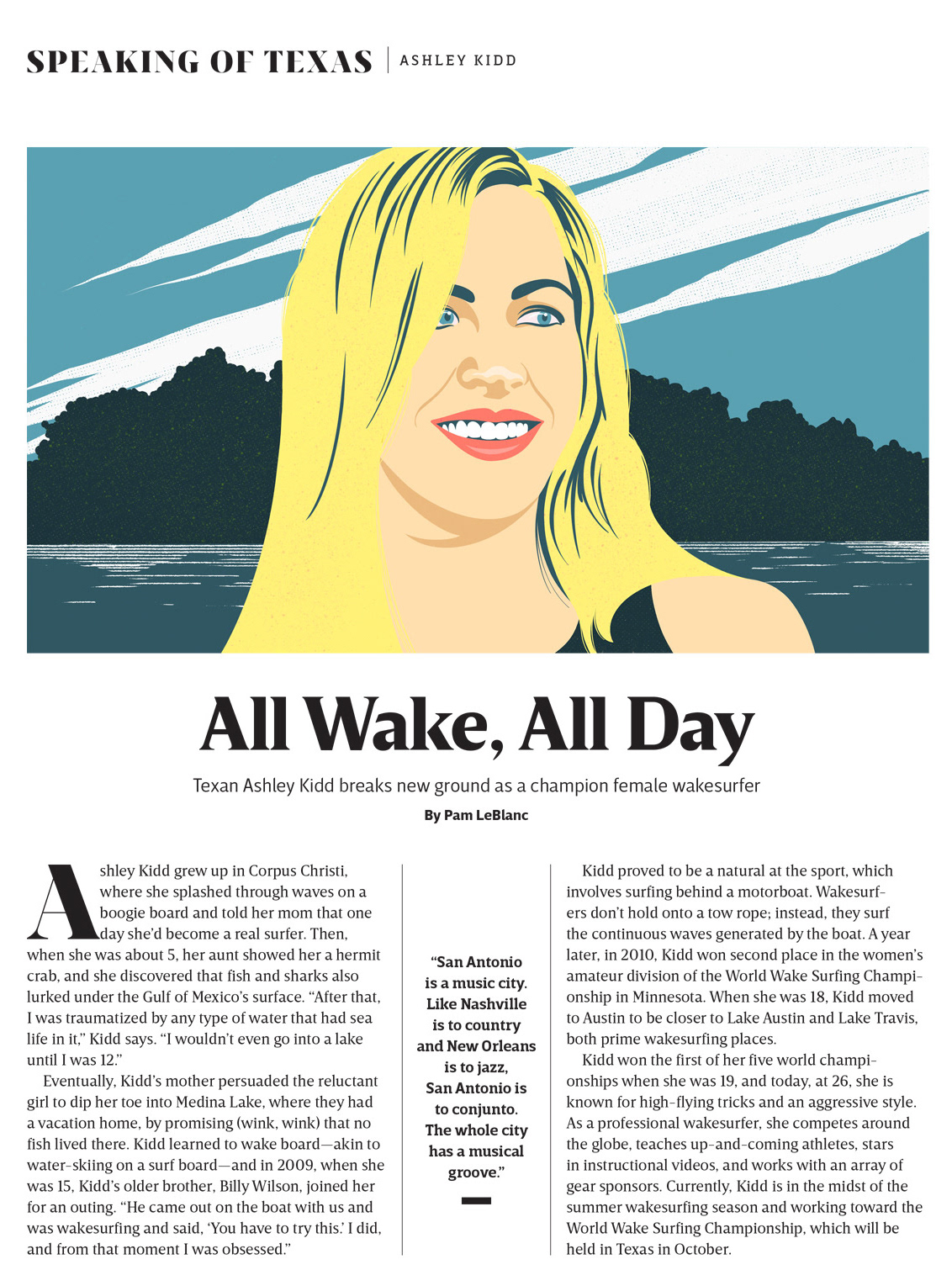 SPEAKING OF TEXAS | ASHLEY KIDD

All Wake, All Day

Texan Ashley Kidd breaks new ground as a champion female wakesurfer

By Pam LeBlanc

Ashley Kidd grew up in Corpus Christi, where she splashed through waves on a boogie board and told her mom that one day she'd become a real surfer. Then, when she was about 5, her aunt showed her a hermit crab, and she discovered that fish and sharks also lurked under the Gulf of Mexico's surface. "After that, I was traumatized by any type of water that had sea life in it," Kidd says. "I wouldn't even go into a lake until I was 12."

Eventually, Kidd's mother persuaded the reluctant girl to dip her toe into Medina Lake, where they had a vacation home, by promising (wink, wink) that no fish lived there. Kidd learned to wake board—akin to water-skiing on a surf board—and in 2009, when she was 15, Kidd's older brother, Billy Wilson, joined her for an outing. "He came out on the boat with us and was wakesurfing and said, 'You have to try this.' I did, and from that moment I was obsessed."

"San Antonio is a music city. Like Nashville is to country and New Orleans is to jazz, San Antonio is to conjunto. The whole city has a musical groove."

Kidd proved to be a natural at the sport, which involves surfing behind a motorboat. Wakesurfers don't hold onto a tow rope; instead, they surf the continuous waves generated by the boat. A year later, in 2010, Kidd won second place in the women's amateur division of the World Wake Surfing Championship in Minnesota. When she was 18, Kidd moved to Austin to be closer to Lake Austin and Lake Travis, both prime wakesurfing places.

Kidd won the first of her five world championships when she was 19, and today, at 26, she is known for high-flying tricks and an aggressive style. As a professional wakesurfer, she competes around the globe, teaches up-and-coming athletes, stars in instructional videos, and works with an array of gear sponsors. Currently, Kidd is in the midst of the summer wakesurfing season and working toward the World Wake Surfing Championship, which will be held in Texas in October.